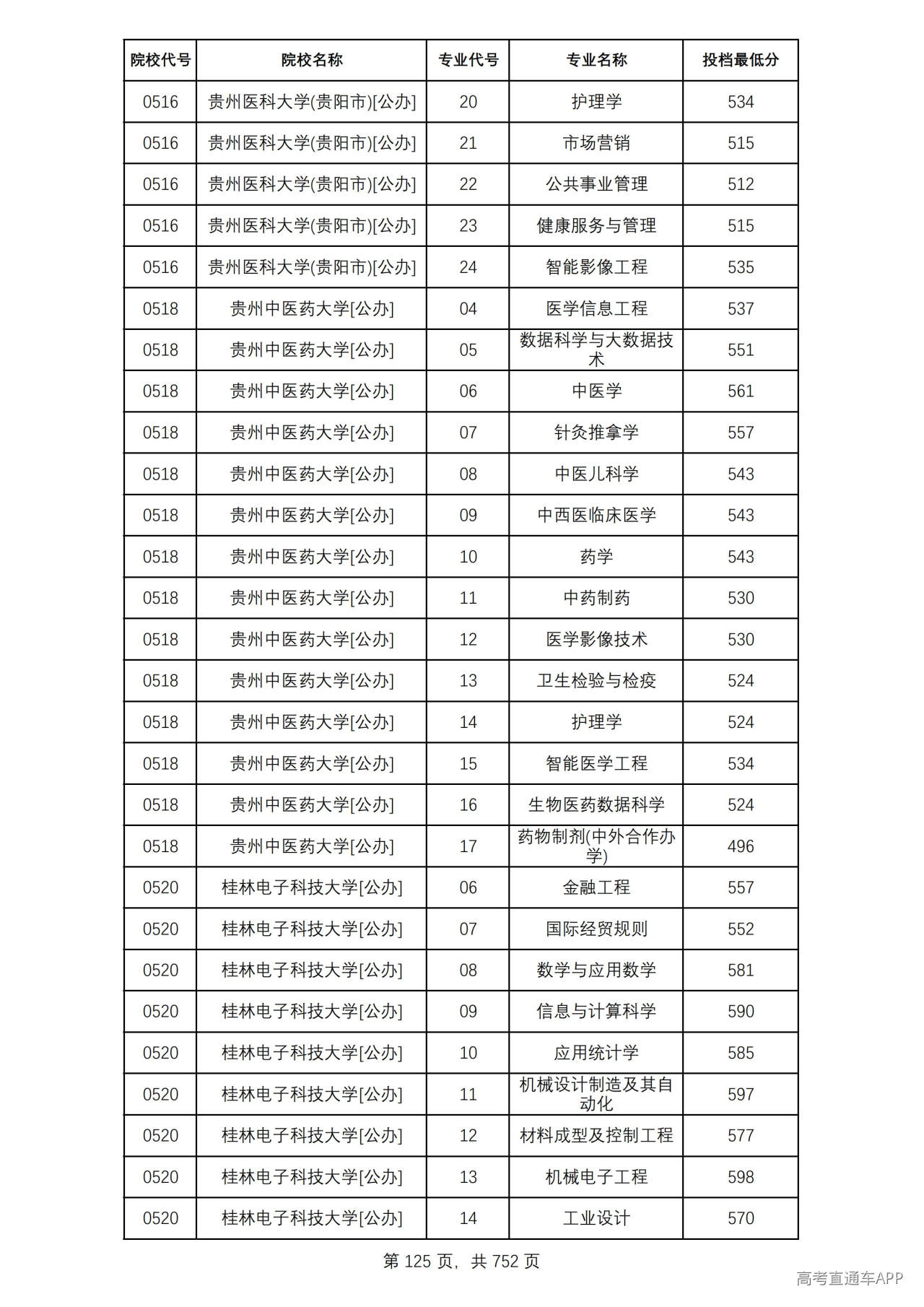 | 院校代号 | 院校名称 | 专业代号 | 专业名称 | 投档最低分 |
|---|---|---|---|---|
| 0516 | 贵州医科大学(贵阳市)[公办] | 20 | 护理学 | 534 |
| 0516 | 贵州医科大学(贵阳市)[公办] | 21 | 市场营销 | 515 |
| 0516 | 贵州医科大学(贵阳市)[公办] | 22 | 公共事业管理 | 512 |
| 0516 | 贵州医科大学(贵阳市)[公办] | 23 | 健康服务与管理 | 515 |
| 0516 | 贵州医科大学(贵阳市)[公办] | 24 | 智能影像工程 | 535 |
| 0518 | 贵州中医药大学[公办] | 04 | 医学信息工程 | 537 |
| 0518 | 贵州中医药大学[公办] | 05 | 数据科学与大数据技术 | 551 |
| 0518 | 贵州中医药大学[公办] | 06 | 中医学 | 561 |
| 0518 | 贵州中医药大学[公办] | 07 | 针灸推拿学 | 557 |
| 0518 | 贵州中医药大学[公办] | 08 | 中医儿科学 | 543 |
| 0518 | 贵州中医药大学[公办] | 09 | 中西医临床医学 | 543 |
| 0518 | 贵州中医药大学[公办] | 10 | 药学 | 543 |
| 0518 | 贵州中医药大学[公办] | 11 | 中药制药 | 530 |
| 0518 | 贵州中医药大学[公办] | 12 | 医学影像技术 | 530 |
| 0518 | 贵州中医药大学[公办] | 13 | 卫生检验与检疫 | 524 |
| 0518 | 贵州中医药大学[公办] | 14 | 护理学 | 524 |
| 0518 | 贵州中医药大学[公办] | 15 | 智能医学工程 | 534 |
| 0518 | 贵州中医药大学[公办] | 16 | 生物医药数据科学 | 524 |
| 0518 | 贵州中医药大学[公办] | 17 | 药物制剂(中外合作办学) | 496 |
| 0520 | 桂林电子科技大学[公办] | 06 | 金融工程 | 557 |
| 0520 | 桂林电子科技大学[公办] | 07 | 国际经贸规则 | 552 |
| 0520 | 桂林电子科技大学[公办] | 08 | 数学与应用数学 | 581 |
| 0520 | 桂林电子科技大学[公办] | 09 | 信息与计算科学 | 590 |
| 0520 | 桂林电子科技大学[公办] | 10 | 应用统计学 | 585 |
| 0520 | 桂林电子科技大学[公办] | 11 | 机械设计制造及其自动化 | 597 |
| 0520 | 桂林电子科技大学[公办] | 12 | 材料成型及控制工程 | 577 |
| 0520 | 桂林电子科技大学[公办] | 13 | 机械电子工程 | 598 |
| 0520 | 桂林电子科技大学[公办] | 14 | 工业设计 | 570 |

第125页，共752页

高考直通车APP